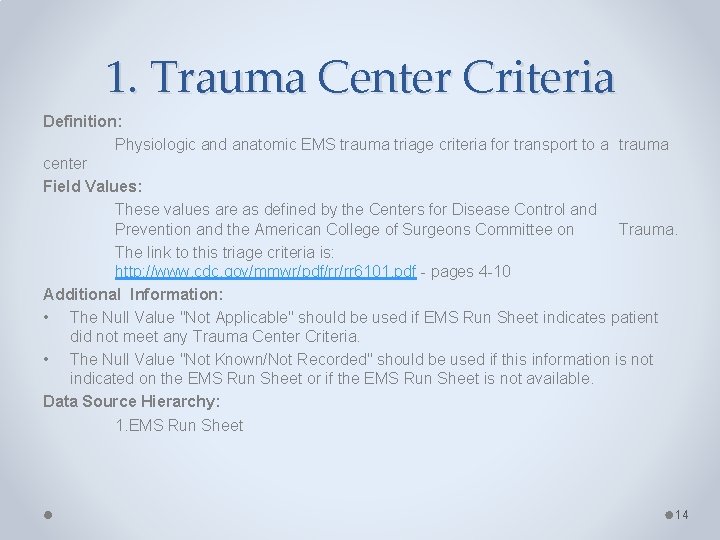 1. Trauma Center Criteria

Definition:

Physiologic and anatomic EMS trauma triage criteria for transport to a trauma center

Field Values:

These values are as defined by the Centers for Disease Control and Prevention and the American College of Surgeons Committee on Trauma. The link to this triage criteria is: http://www.cdc.gov/mmwr/pdf/rr/rr6101.pdf - pages 4-10

Additional Information:

• The Null Value "Not Applicable" should be used if EMS Run Sheet indicates patient did not meet any Trauma Center Criteria.

• The Null Value "Not Known/Not Recorded" should be used if this information is not indicated on the EMS Run Sheet or if the EMS Run Sheet is not available.

Data Source Hierarchy:

1.EMS Run Sheet

14